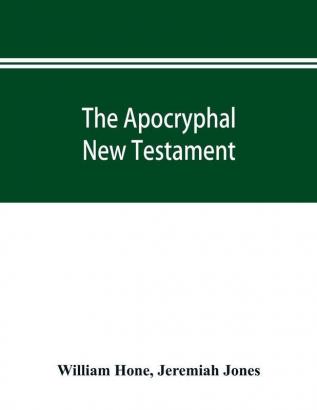 The Apocryphal New Testament

William Hone, Jeremiah Jones